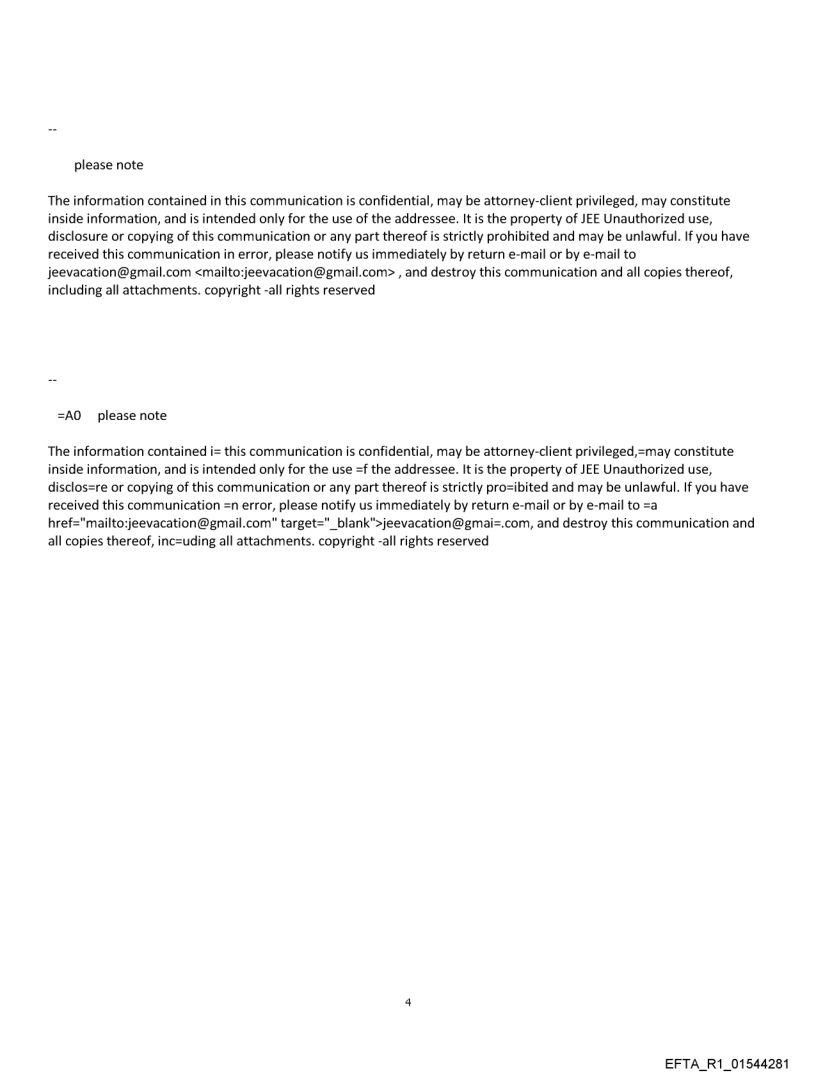 --

please note

The information contained in this communication is confidential, may be attorney-client privileged, may constitute inside information, and is intended only for the use of the addressee. It is the property of JEE Unauthorized use, disclosure or copying of this communication or any part thereof is strictly prohibited and may be unlawful. If you have received this communication in error, please notify us immediately by return e-mail or by e-mail to jeevacation@gmail.com <mailto:jeevacation@gmail.com> , and destroy this communication and all copies thereof, including all attachments. copyright -all rights reserved

--

=A0 please note

The information contained i= this communication is confidential, may be attorney-client privileged,=may constitute inside information, and is intended only for the use =f the addressee. It is the property of JEE Unauthorized use, disclos=re or copying of this communication or any part thereof is strictly pro=ibited and may be unlawful. If you have received this communication =n error, please notify us immediately by return e-mail or by e-mail to =a href="mailto:jeevacation@gmail.com" target="_blank">jeevacation@gmai=.com, and destroy this communication and all copies thereof, inc=uding all attachments. copyright -all rights reserved

4

EFTA_R1_01544281